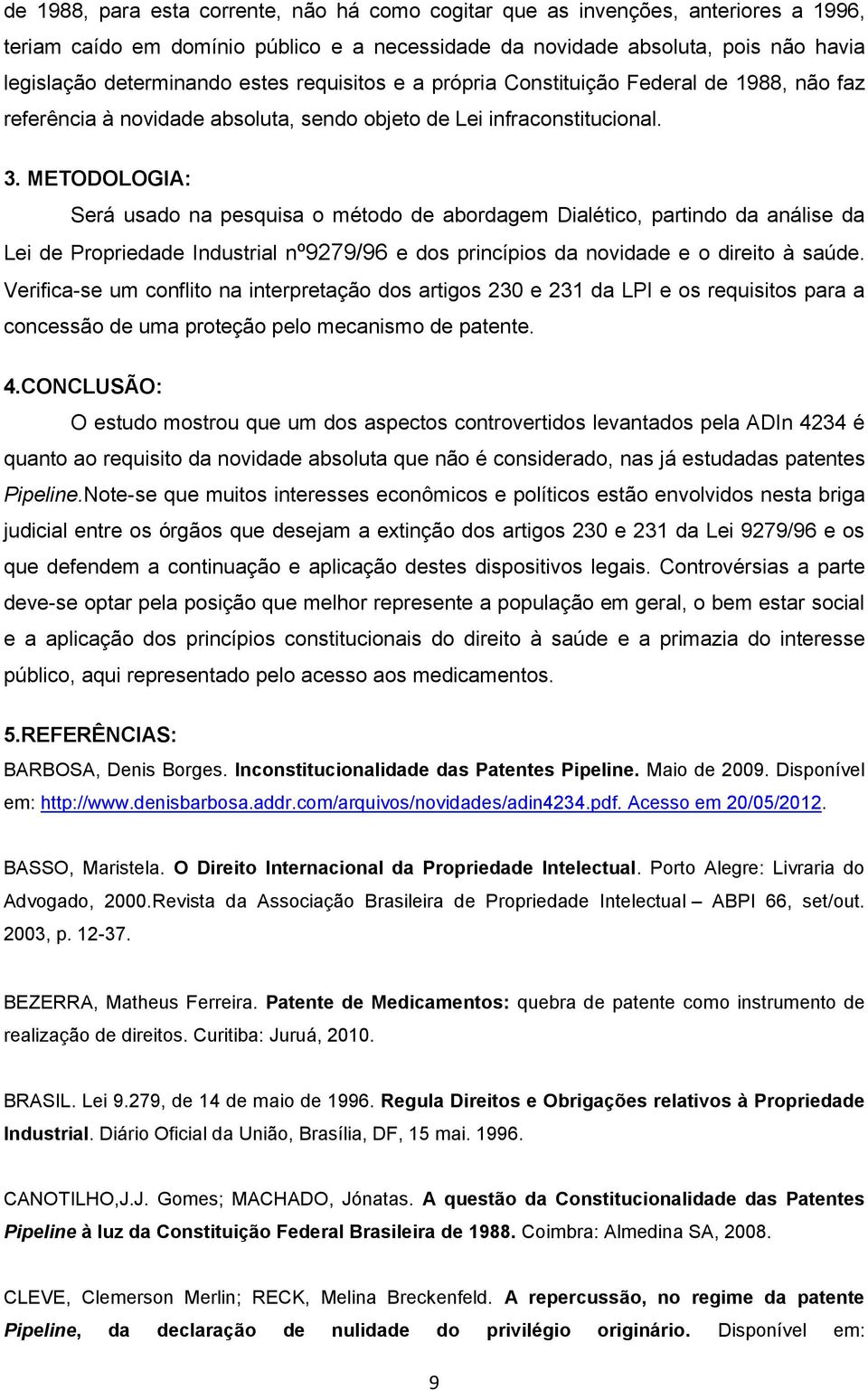 de 1988, para esta corrente, não há como cogitar que as invenções, anteriores a 1996, teriam caído em domínio público e a necessidade da novidade absoluta, pois não havia legislação determinando estes requisitos e a própria Constituição Federal de 1988, não faz referência à novidade absoluta, sendo objeto de Lei infraconstitucional.

3. METODOLOGIA:

Será usado na pesquisa o método de abordagem Dialético, partindo da análise da Lei de Propriedade Industrial nº9279/96 e dos princípios da novidade e o direito à saúde. Verifica-se um conflito na interpretação dos artigos 230 e 231 da LPI e os requisitos para a concessão de uma proteção pelo mecanismo de patente.

4.CONCLUSÃO:

O estudo mostrou que um dos aspectos controvertidos levantados pela ADIn 4234 é quanto ao requisito da novidade absoluta que não é considerado, nas já estudadas patentes Pipeline.Note-se que muitos interesses econômicos e políticos estão envolvidos nesta briga judicial entre os órgãos que desejam a extinção dos artigos 230 e 231 da Lei 9279/96 e os que defendem a continuação e aplicação destes dispositivos legais. Controvérsias a parte deve-se optar pela posição que melhor represente a população em geral, o bem estar social e a aplicação dos princípios constitucionais do direito à saúde e a primazia do interesse público, aqui representado pelo acesso aos medicamentos.

5.REFERÊNCIAS:

BARBOSA, Denis Borges. Inconstitucionalidade das Patentes Pipeline. Maio de 2009. Disponível em: http://www.denisbarbosa.addr.com/arquivos/novidades/adin4234.pdf. Acesso em 20/05/2012.

BASSO, Maristela. O Direito Internacional da Propriedade Intelectual. Porto Alegre: Livraria do Advogado, 2000.Revista da Associação Brasileira de Propriedade Intelectual – ABPI 66, set/out. 2003, p. 12-37.

BEZERRA, Matheus Ferreira. Patente de Medicamentos: quebra de patente como instrumento de realização de direitos. Curitiba: Juruá, 2010.

BRASIL. Lei 9.279, de 14 de maio de 1996. Regula Direitos e Obrigações relativos à Propriedade Industrial. Diário Oficial da União, Brasília, DF, 15 mai. 1996.

CANOTILHO,J.J. Gomes; MACHADO, Jónatas. A questão da Constitucionalidade das Patentes Pipeline à luz da Constituição Federal Brasileira de 1988. Coimbra: Almedina SA, 2008.

CLEVE, Clemerson Merlin; RECK, Melina Breckenfeld. A repercussão, no regime da patente Pipeline, da declaração de nulidade do privilégio originário. Disponível em:

9